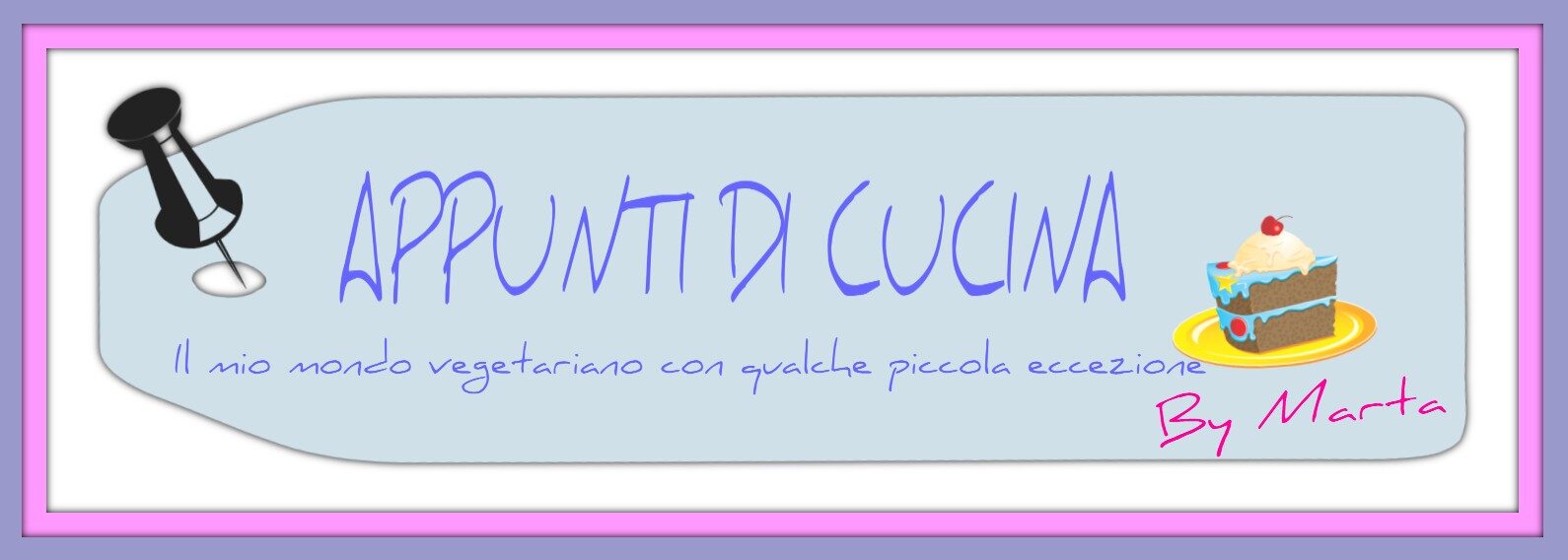 APPUNTI DI CUCINA

Il mio mondo vegetariano con qualche piccola eccezione

By Marta